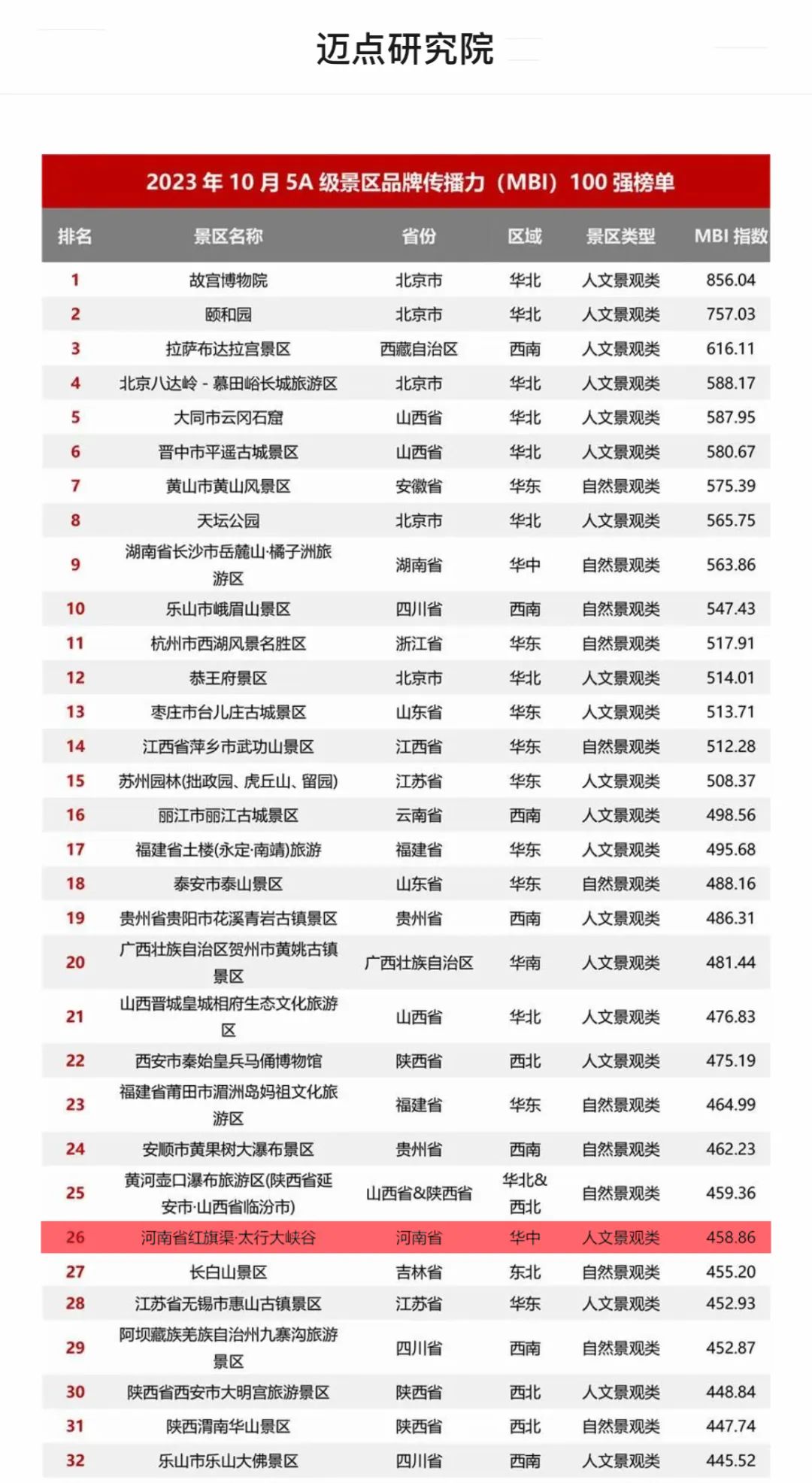 迈点研究院

2023 年 10 月 5A 级景区品牌传播力（MBI）100 强榜单

| 排名 | 景区名称 | 省份 | 区域 | 景区类型 | MBI 指数 |
|---|---|---|---|---|---|
| 1 | 故宫博物院 | 北京市 | 华北 | 人文景观类 | 856.04 |
| 2 | 颐和园 | 北京市 | 华北 | 人文景观类 | 757.03 |
| 3 | 拉萨布达拉宫景区 | 西藏自治区 | 西南 | 人文景观类 | 616.11 |
| 4 | 北京八达岭 - 慕田峪长城旅游区 | 北京市 | 华北 | 人文景观类 | 588.17 |
| 5 | 大同市云冈石窟 | 山西省 | 华北 | 人文景观类 | 587.95 |
| 6 | 晋中市平遥古城景区 | 山西省 | 华北 | 人文景观类 | 580.67 |
| 7 | 黄山市黄山风景区 | 安徽省 | 华东 | 自然景观类 | 575.39 |
| 8 | 天坛公园 | 北京市 | 华北 | 人文景观类 | 565.75 |
| 9 | 湖南省长沙市岳麓山·橘子洲旅游区 | 湖南省 | 华中 | 自然景观类 | 563.86 |
| 10 | 乐山市峨眉山景区 | 四川省 | 西南 | 自然景观类 | 547.43 |
| 11 | 杭州市西湖风景名胜区 | 浙江省 | 华东 | 自然景观类 | 517.91 |
| 12 | 恭王府景区 | 北京市 | 华北 | 人文景观类 | 514.01 |
| 13 | 枣庄市台儿庄古城景区 | 山东省 | 华东 | 人文景观类 | 513.71 |
| 14 | 江西省萍乡市武功山景区 | 江西省 | 华东 | 自然景观类 | 512.28 |
| 15 | 苏州园林(拙政园、虎丘山、留园) | 江苏省 | 华东 | 人文景观类 | 508.37 |
| 16 | 丽江市丽江古城景区 | 云南省 | 西南 | 人文景观类 | 498.56 |
| 17 | 福建省土楼(永定·南靖)旅游 | 福建省 | 华东 | 人文景观类 | 495.68 |
| 18 | 泰安市泰山景区 | 山东省 | 华东 | 自然景观类 | 488.16 |
| 19 | 贵州省贵阳市花溪青岩古镇景区 | 贵州省 | 西南 | 人文景观类 | 486.31 |
| 20 | 广西壮族自治区贺州市黄姚古镇景区 | 广西壮族自治区 | 华南 | 人文景观类 | 481.44 |
| 21 | 山西晋城皇城相府生态文化旅游区 | 山西省 | 华北 | 人文景观类 | 476.83 |
| 22 | 西安市秦始皇兵马俑博物馆 | 陕西省 | 西北 | 人文景观类 | 475.19 |
| 23 | 福建省莆田市湄洲岛妈祖文化旅游区 | 福建省 | 华东 | 自然景观类 | 464.99 |
| 24 | 安顺市黄果树大瀑布景区 | 贵州省 | 西南 | 自然景观类 | 462.23 |
| 25 | 黄河壶口瀑布旅游区(陕西省延安市·山西省临汾市) | 山西省&陕西省 | 华北&西北 | 自然景观类 | 459.36 |
| 26 | 河南省红旗渠·太行大峡谷 | 河南省 | 华中 | 人文景观类 | 458.86 |
| 27 | 长白山景区 | 吉林省 | 东北 | 自然景观类 | 455.20 |
| 28 | 江苏省无锡市惠山古镇景区 | 江苏省 | 华东 | 人文景观类 | 452.93 |
| 29 | 阿坝藏族羌族自治州九寨沟旅游景区 | 四川省 | 西南 | 自然景观类 | 452.87 |
| 30 | 陕西省西安市大明宫旅游景区 | 陕西省 | 西北 | 人文景观类 | 448.84 |
| 31 | 陕西渭南华山景区 | 陕西省 | 西北 | 自然景观类 | 447.74 |
| 32 | 乐山市乐山大佛景区 | 四川省 | 西南 | 人文景观类 | 445.52 |